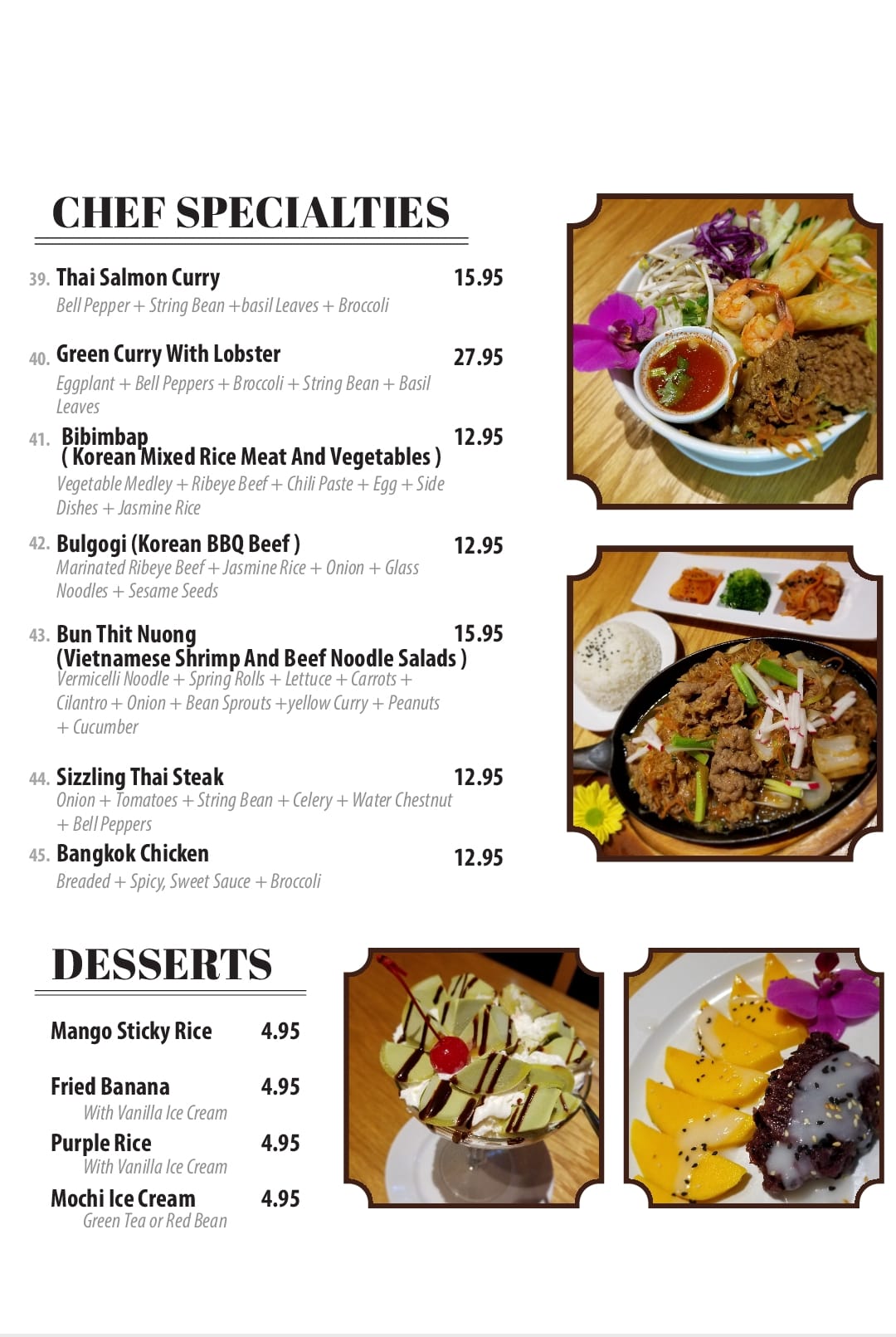 CHEF SPECIALTIES

39. Thai Salmon Curry 15.95
Bell Pepper + String Bean +basil Leaves + Broccoli

40. Green Curry With Lobster 27.95
Eggplant + Bell Peppers + Broccoli + String Bean + Basil Leaves

41. Bibimbap ( Korean Mixed Rice Meat And Vegetables ) 12.95
Vegetable Medley + Ribeye Beef + Chili Paste + Egg + Side Dishes + Jasmine Rice

42. Bulgogi (Korean BBQ Beef ) 12.95
Marinated Ribeye Beef + Jasmine Rice + Onion + Glass Noodles + Sesame Seeds

43. Bun Thit Nuong (Vietnamese Shrimp And Beef Noodle Salads ) 15.95
Vermicelli Noodle + Spring Rolls + Lettuce + Carrots + Cilantro + Onion + Bean Sprouts +yellow Curry + Peanuts + Cucumber

44. Sizzling Thai Steak 12.95
Onion + Tomatoes + String Bean + Celery + Water Chestnut + Bell Peppers

45. Bangkok Chicken 12.95
Breaded + Spicy, Sweet Sauce + Broccoli

DESSERTS

Mango Sticky Rice 4.95

Fried Banana 4.95
With Vanilla Ice Cream

Purple Rice 4.95
With Vanilla Ice Cream

Mochi Ice Cream 4.95
Green Tea or Red Bean